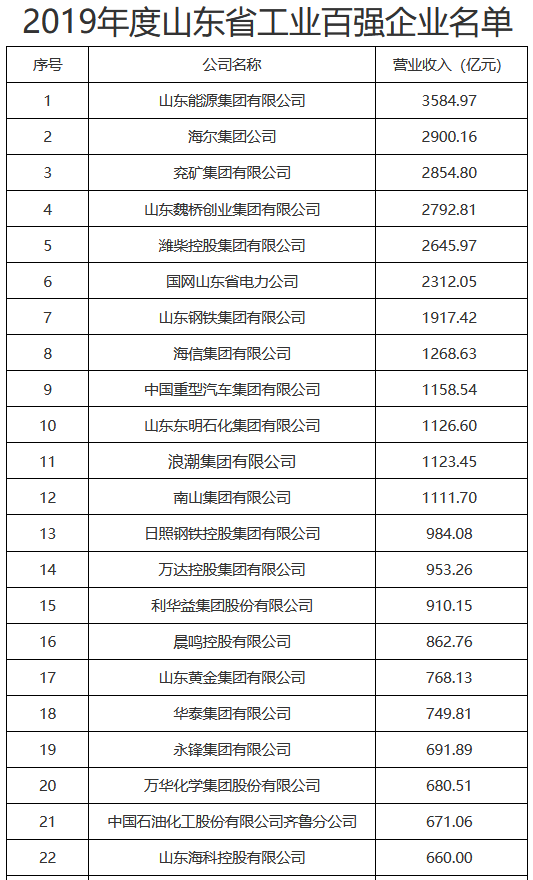 2019年度山东省工业百强企业名单

| 序号 | 公司名称 | 营业收入（亿元） |
|---|---|---|
| 1 | 山东能源集团有限公司 | 3584.97 |
| 2 | 海尔集团公司 | 2900.16 |
| 3 | 兖矿集团有限公司 | 2854.80 |
| 4 | 山东魏桥创业集团有限公司 | 2792.81 |
| 5 | 潍柴控股集团有限公司 | 2645.97 |
| 6 | 国网山东省电力公司 | 2312.05 |
| 7 | 山东钢铁集团有限公司 | 1917.42 |
| 8 | 海信集团有限公司 | 1268.63 |
| 9 | 中国重型汽车集团有限公司 | 1158.54 |
| 10 | 山东东明石化集团有限公司 | 1126.60 |
| 11 | 浪潮集团有限公司 | 1123.45 |
| 12 | 南山集团有限公司 | 1111.70 |
| 13 | 日照钢铁控股集团有限公司 | 984.08 |
| 14 | 万达控股集团有限公司 | 953.26 |
| 15 | 利华益集团股份有限公司 | 910.15 |
| 16 | 晨鸣控股有限公司 | 862.76 |
| 17 | 山东黄金集团有限公司 | 768.13 |
| 18 | 华泰集团有限公司 | 749.81 |
| 19 | 永锋集团有限公司 | 691.89 |
| 20 | 万华化学集团股份有限公司 | 680.51 |
| 21 | 中国石油化工股份有限公司齐鲁分公司 | 671.06 |
| 22 | 山东海科控股有限公司 | 660.00 |